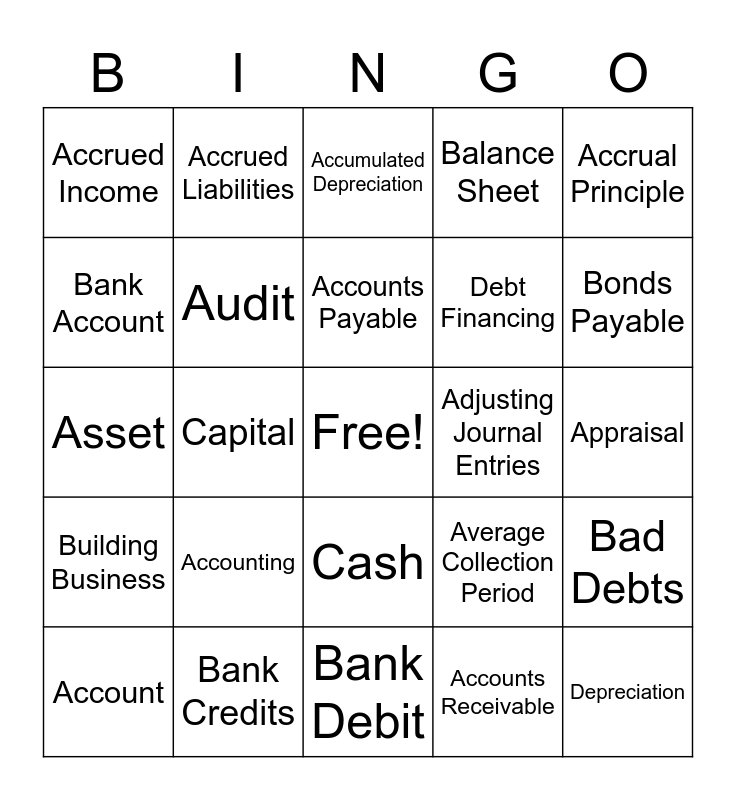 | B | I | N | G | O |
|---|---|---|---|---|
| Accrued Income | Accrued Liabilities | Accumulated Depreciation | Balance Sheet | Accrual Principle |
| Bank Account | Audit | Accounts Payable | Debt Financing | Bonds Payable |
| Asset | Capital | Free! | Adjusting Journal Entries | Appraisal |
| Building Business | Accounting | Cash | Average Collection Period | Bad Debts |
| Account | Bank Credits | Bank Debit | Accounts Receivable | Depreciation |